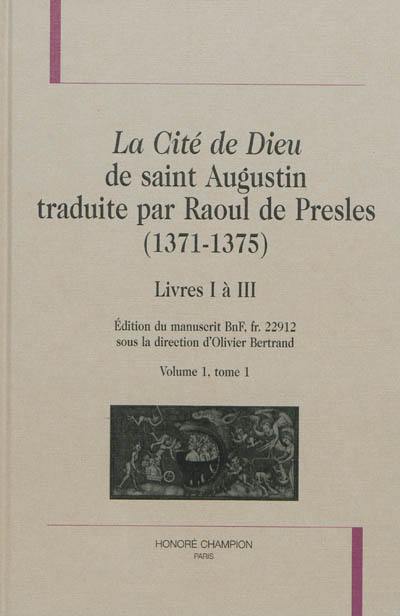 La Cité de Dieu
de saint Augustin
traduite par Raoul de Presles
(1371-1375)

Livres I à III

Édition du manuscrit BnF, fr. 22912
sous la direction d'Olivier Bertrand

Volume 1. tome 1

HONORÉ CHAMPION
PARIS